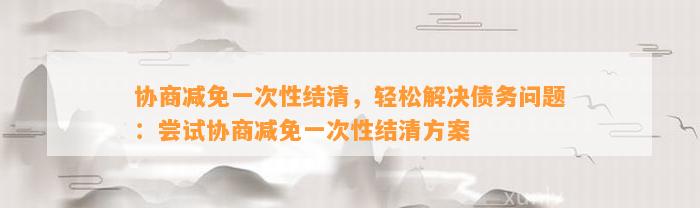 协商减免一次性结清，轻松解决债务问题：尝试协商减免一次性结清方案